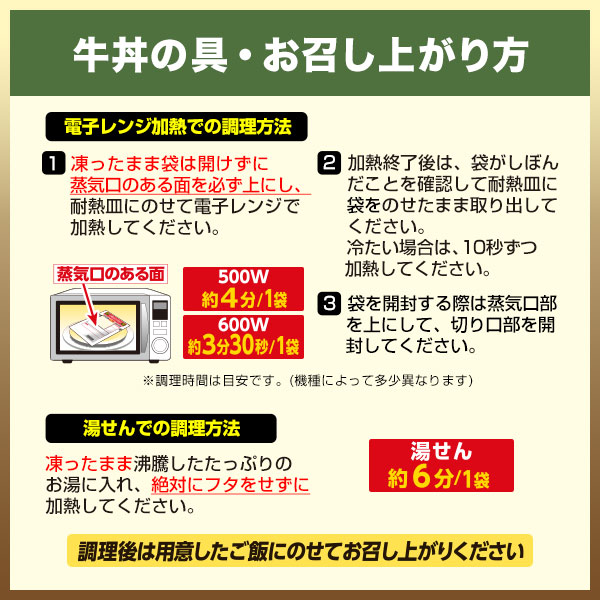 牛丼の具・お召し上がり方

電子レンジ加熱での調理方法

1 凍ったまま袋は開けずに蒸気口のある面を必ず上にし、耐熱皿にのせて電子レンジで加熱してください。

蒸気口のある面

500W
約4分/1袋

600W
約3分30秒/1袋

2 加熱終了後は、袋がしぼんだことを確認して耐熱皿に袋をのせたまま取り出してください。
冷たい場合は、10秒ずつ加熱してください。

3 袋を開封する際は蒸気口部を上にして、切り口部を開封してください。

※調理時間は目安です。(機種によって多少異なります)

湯せんでの調理方法

凍ったまま沸騰したたっぷりのお湯に入れ、絶対にフタをせずに加熱してください。

湯せん
約6分/1袋

調理後は用意したご飯にのせてお召し上がりください